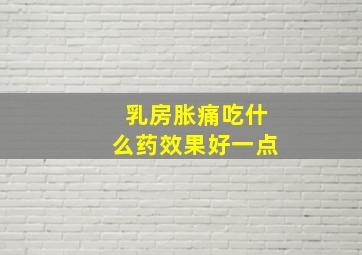 乳房胀痛吃什么药效果好一点